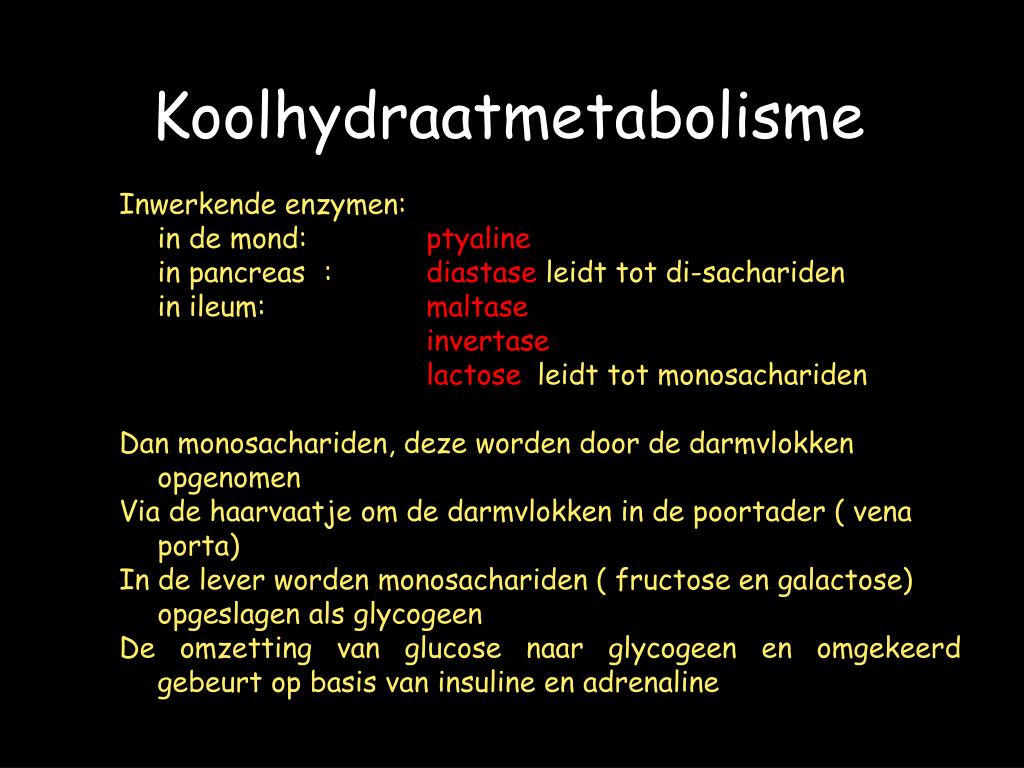 Koolhydraatmetabolisme

Inwerkende enzymen:
in de mond: ptyaline
in pancreas : diastase leidt tot di-sachariden
in ileum: maltase
invertase
lactose leidt tot monosachariden

Dan monosachariden, deze worden door de darmvlokken opgenomen
Via de haarvaatje om de darmvlokken in de poortader ( vena porta)
In de lever worden monosachariden ( fructose en galactose) opgeslagen als glycogeen
De omzetting van glucose naar glycogeen en omgekeerd gebeurt op basis van insuline en adrenaline